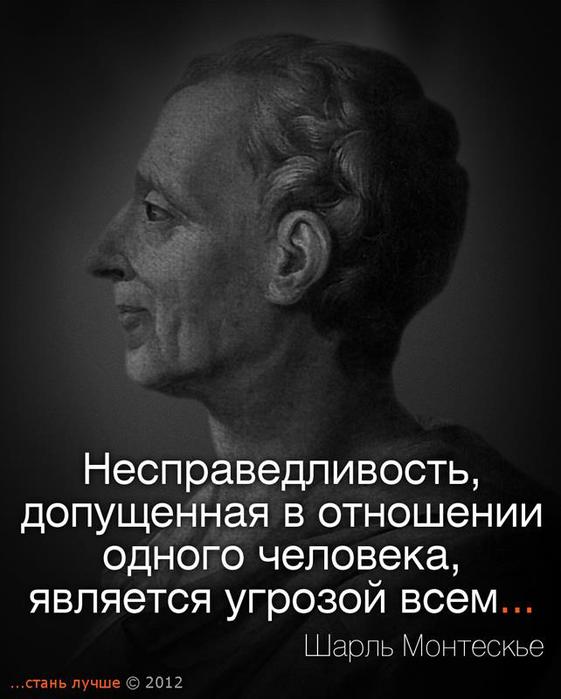 Несправедливость, допущенная в отношении одного человека, является угрозой всем...

Шарль Монтескье

...стань лучше © 2012